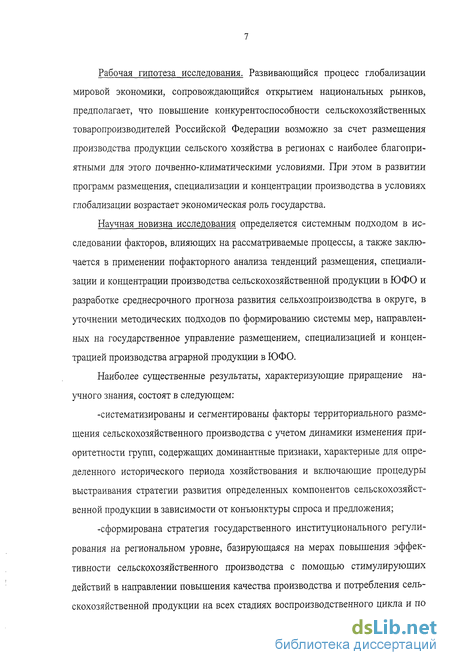 7

Рабочая гипотеза исследования. Развивающийся процесс глобализации мировой экономики, сопровождающийся открытием национальных рынков, предполагает, что повышение конкурентоспособности сельскохозяйственных товаропроизводителей Российской Федерации возможно за счет размещения производства продукции сельского хозяйства в регионах с наиболее благоприятными для этого почвенно-климатическими условиями. При этом в развитии программ размещения, специализации и концентрации производства в условиях глобализации возрастает экономическая роль государства.

Научная новизна исследования определяется системным подходом в исследовании факторов, влияющих на рассматриваемые процессы, а также заключается в применении пофакторного анализа тенденций размещения, специализации и концентрации производства сельскохозяйственной продукции в ЮФО и разработке среднесрочного прогноза развития сельхозпроизводства в округе, в уточнении методических подходов по формированию системы мер, направленных на государственное управление размещением, специализацией и концентрацией производства аграрной продукции в ЮФО.

Наиболее существенные результаты, характеризующие приращение научного знания, состоят в следующем:

-систематизированы и сегментированы факторы территориального размещения сельскохозяйственного производства с учетом динамики изменения приоритетности групп, содержащих доминантные признаки, характерные для определенного исторического периода хозяйствования и включающие процедуры выстраивания стратегии развития определенных компонентов сельскохозяйственной продукции в зависимости от конъюнктуры спроса и предложения;

-сформирована стратегия государственного институционального регулирования на региональном уровне, базирующаяся на мерах повышения эффективности сельскохозяйственного производства с помощью стимулирующих действий в направлении повышения качества производства и потребления сельскохозяйственной продукции на всех стадиях воспроизводственного цикла и по

dsLib.net
библиотека диссертаций